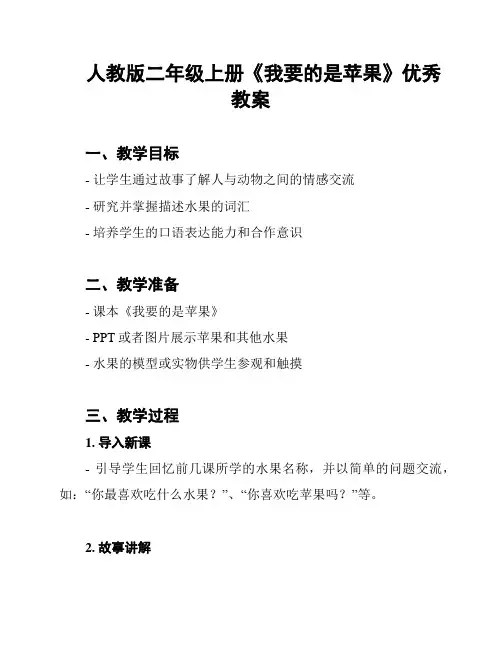 人教版二年级上册《我要的是苹果》优秀教案

一、教学目标

- 让学生通过故事了解人与动物之间的情感交流

- 研究并掌握描述水果的词汇

- 培养学生的口语表达能力和合作意识

二、教学准备

- 课本《我要的是苹果》

- PPT 或者图片展示苹果和其他水果

- 水果的模型或实物供学生参观和触摸

三、教学过程

1. 导入新课

- 引导学生回忆前几课所学的水果名称，并以简单的问题交流，如：“你最喜欢吃什么水果？”、“你喜欢吃苹果吗？”等。

2. 故事讲解